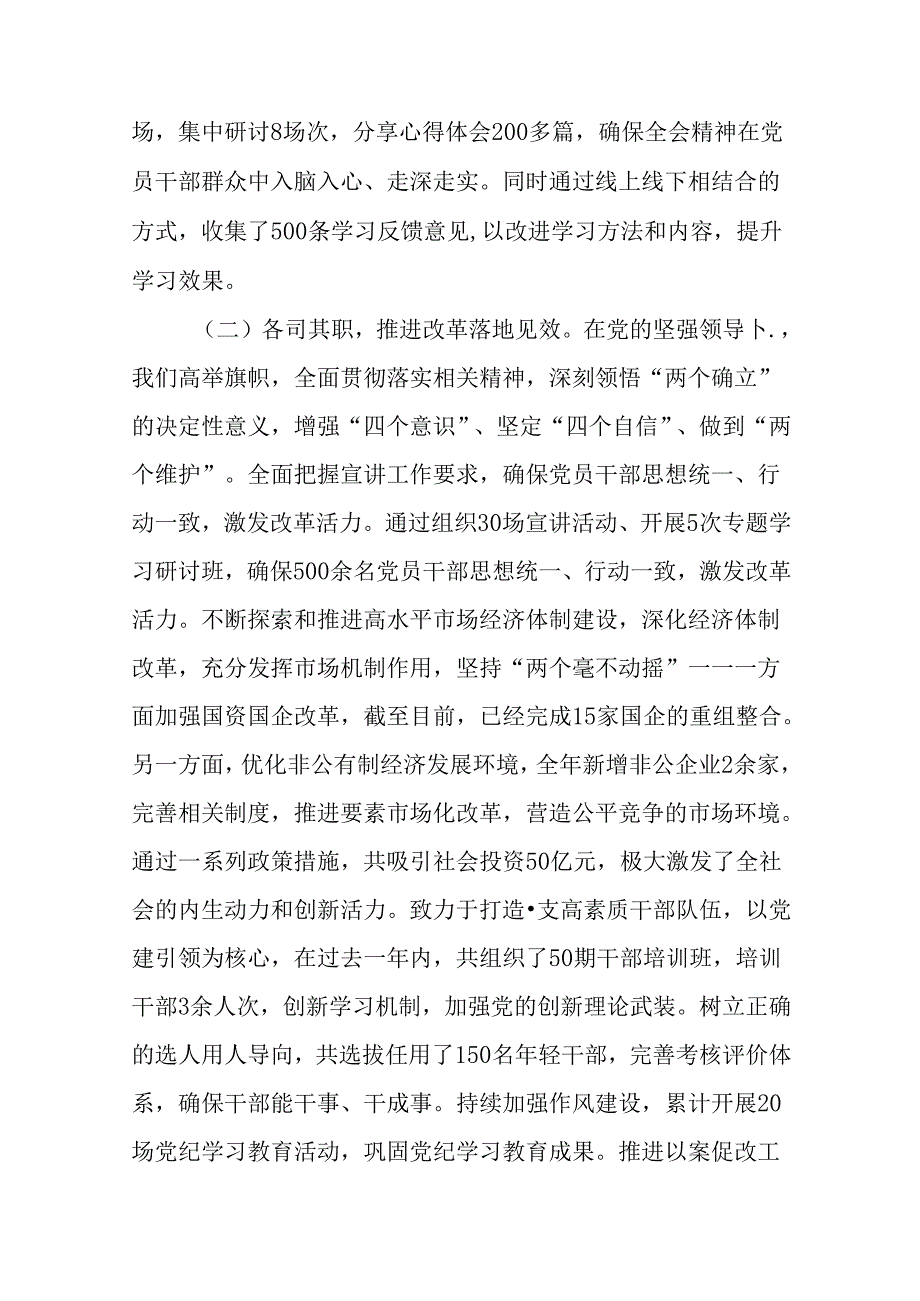 场，集中研讨8场次，分享心得体会200多篇，确保全会精神在党员干部群众中入脑入心、走深走实。同时通过线上线下相结合的方式，收集了500条学习反馈意见，以改进学习方法和内容，提升学习效果。

（二）各司其职，推进改革落地见效。在党的坚强领导卜.，我们高举旗帜，全面贯彻落实相关精神，深刻领悟“两个确立”的决定性意义，增强“四个意识”、坚定“四个自信”、做到“两个维护”。全面把握宣讲工作要求，确保党员干部思想统一、行动一致，激发改革活力。通过组织30场宣讲活动、开展5次专题学习研讨班，确保500余名党员干部思想统一、行动一致，激发改革活力。不断探索和推进高水平市场经济体制建设，深化经济体制改革，充分发挥市场机制作用，坚持“两个毫不动摇”一一一方面加强国资国企改革，截至目前，已经完成15家国企的重组整合。另一方面，优化非公有制经济发展环境，全年新增非公企业2余家，完善相关制度，推进要素市场化改革，营造公平竞争的市场环境。通过一系列政策措施，共吸引社会投资50亿元，极大激发了全社会的内生动力和创新活力。致力于打造•支高素质干部队伍，以党建引领为核心，在过去一年内，共组织了50期干部培训班，培训干部3余人次，创新学习机制，加强党的创新理论武装。树立正确的选人用人导向，共选拔任用了150名年轻干部，完善考核评价体系，确保干部能干事、干成事。持续加强作风建设，累计开展20场党纪学习教育活动，巩固党纪学习教育成果。推进以案促改工